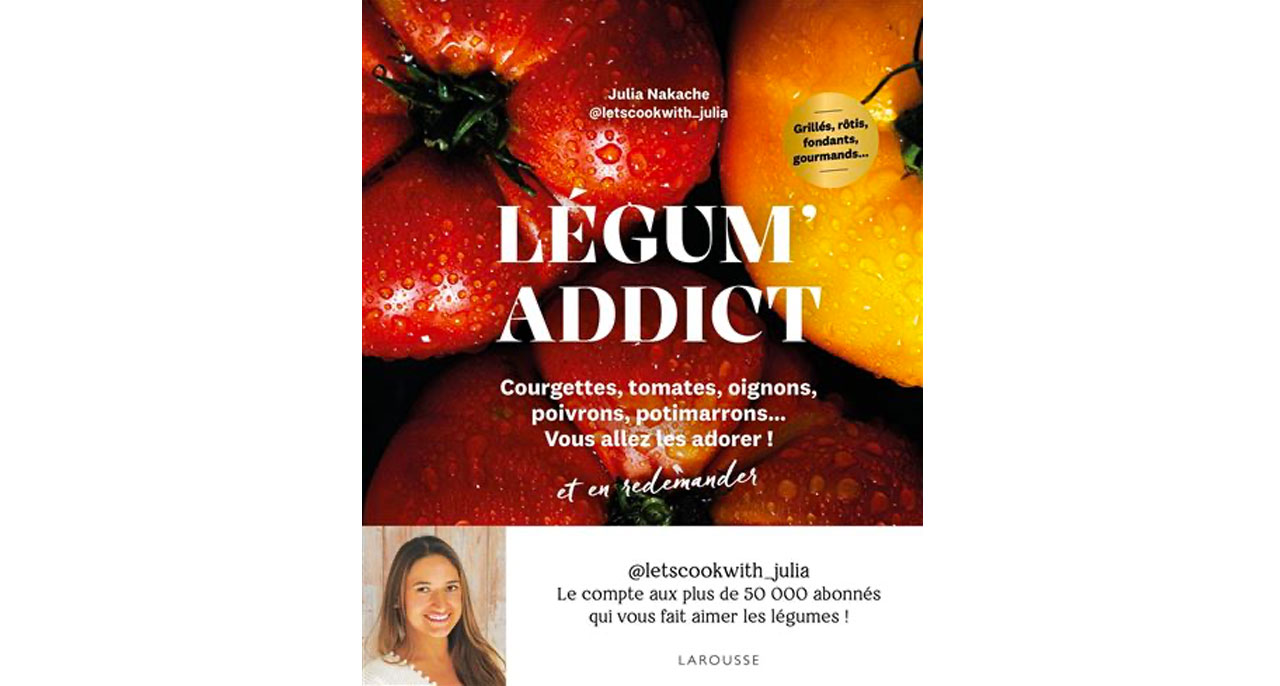 Julia Nakache
@letscookwith_julia

Grillés, rôtis, fondants, gourmands...

LÉGUM' ADDICT

Courgettes, tomates, oignons, poivrons, potimarrons... Vous allez les adorer !

et en redemander

@letscookwith_julia
Le compte aux plus de 50 000 abonnés qui vous fait aimer les légumes !

LAROUSSE